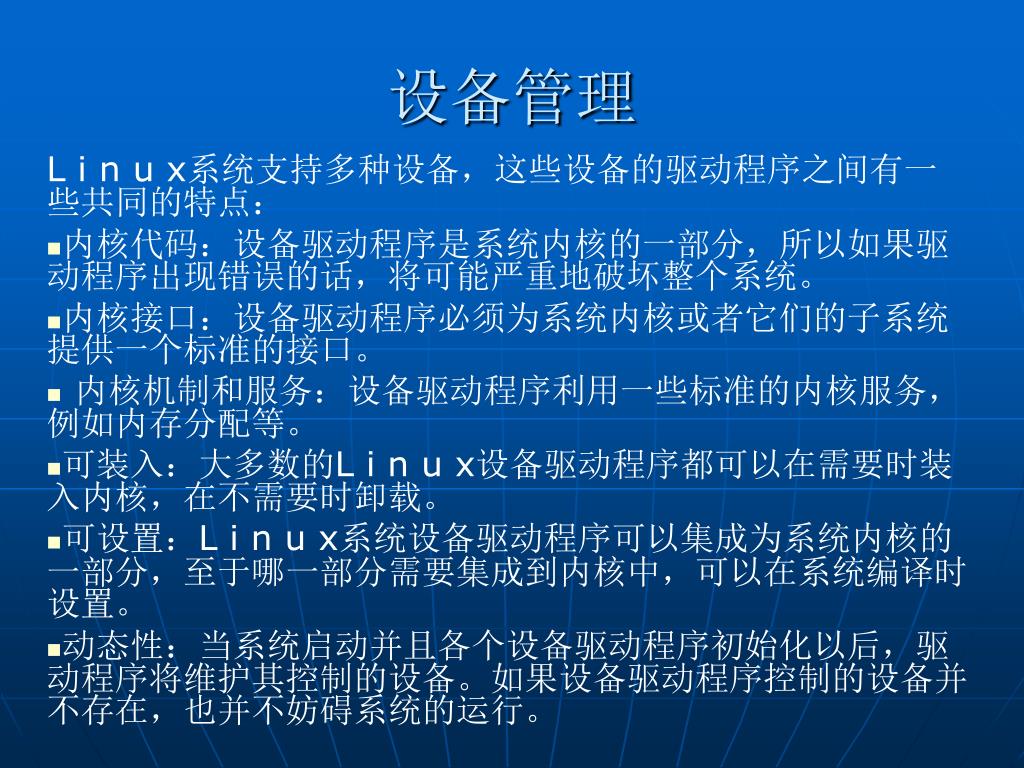 设备管理

Ｌｉｎｕｘ系统支持多种设备，这些设备的驱动程序之间有一些共同的特点：

■内核代码：设备驱动程序是系统内核的一部分，所以如果驱动程序出现错误的话，将可能严重地破坏整个系统。

■内核接口：设备驱动程序必须为系统内核或者它们的子系统提供一个标准的接口。

■ 内核机制和服务：设备驱动程序利用一些标准的内核服务，例如内存分配等。

■可装入：大多数的Ｌｉｎｕｘ设备驱动程序都可以在需要时装入内核，在不需要时卸载。

■可设置：Ｌｉｎｕｘ系统设备驱动程序可以集成为系统内核的一部分，至于哪一部分需要集成到内核中，可以在系统编译时设置。

■动态性：当系统启动并且各个设备驱动程序初始化以后，驱动程序将维护其控制的设备。如果设备驱动程序控制的设备并不存在，也并不妨碍系统的运行。